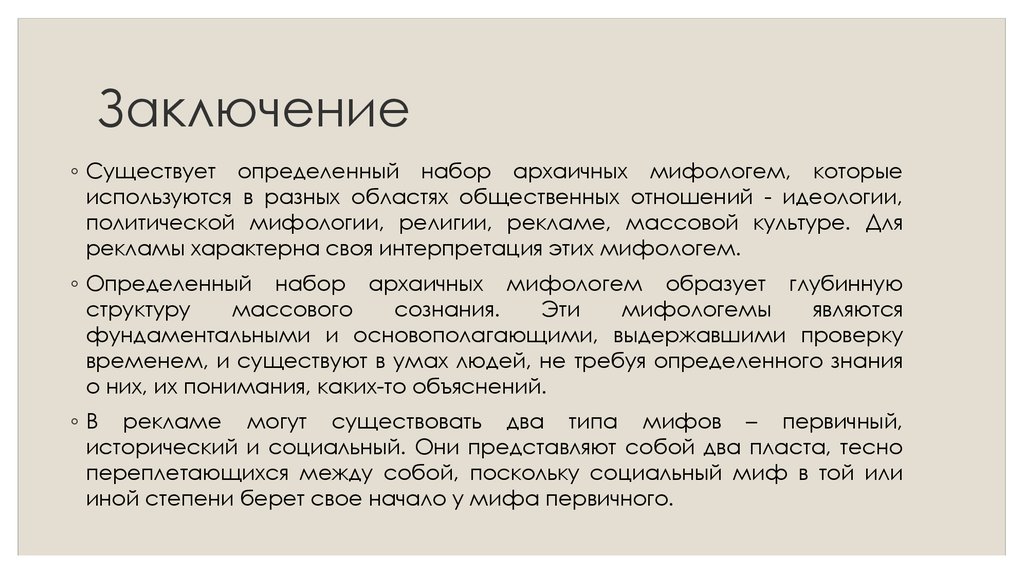 Заключение

◦ Существует определенный набор архаичных мифологем, которые используются в разных областях общественных отношений - идеологии, политической мифологии, религии, рекламе, массовой культуре. Для рекламы характерна своя интерпретация этих мифологем.

◦ Определенный набор архаичных мифологем образует глубинную структуру массового сознания. Эти мифологемы являются фундаментальными и основополагающими, выдержавшими проверку временем, и существуют в умах людей, не требуя определенного знания о них, их понимания, каких-то объяснений.

◦ В рекламе могут существовать два типа мифов – первичный, исторический и социальный. Они представляют собой два пласта, тесно переплетающихся между собой, поскольку социальный миф в той или иной степени берет свое начало у мифа первичного.